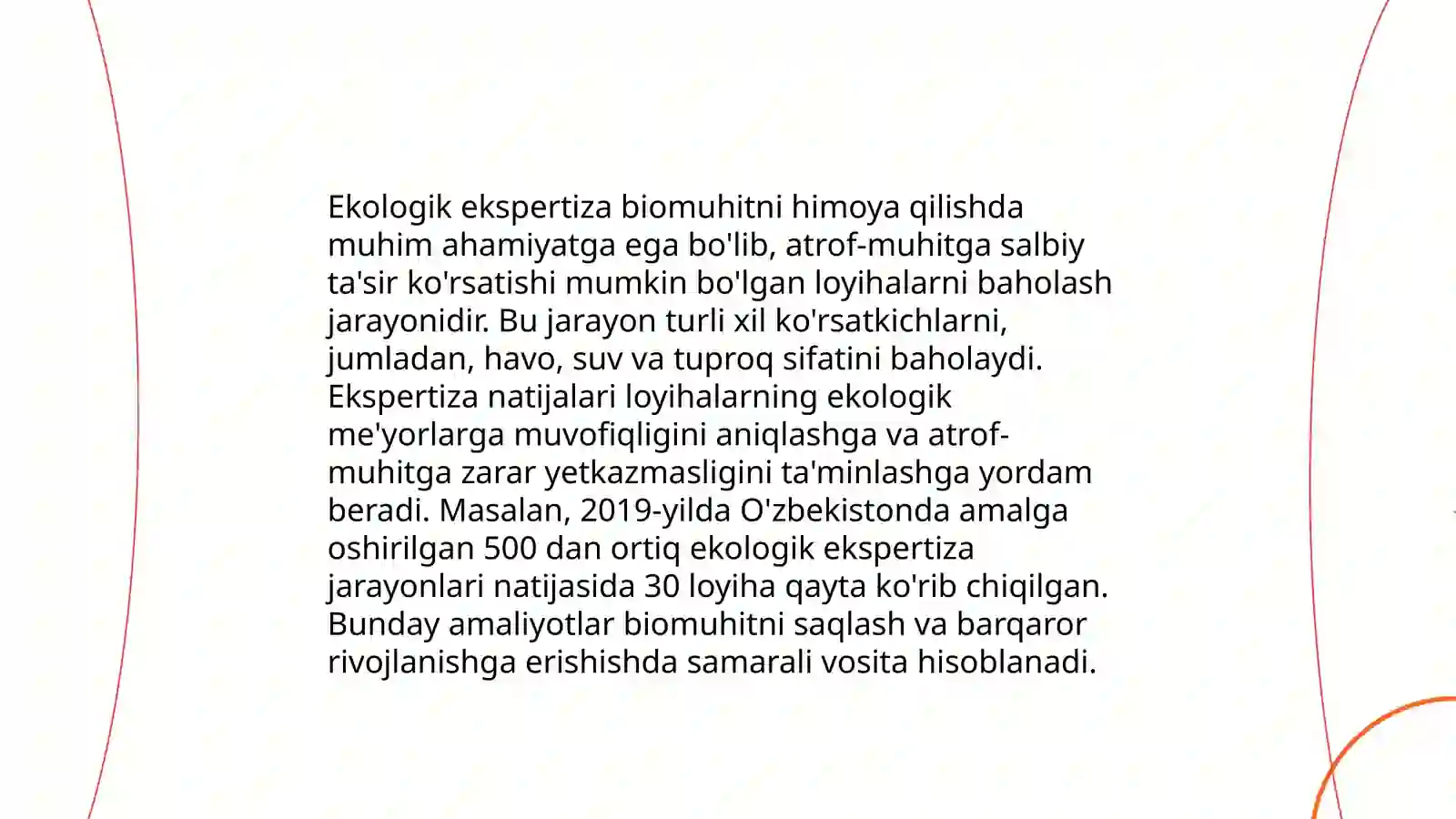 Ekologik ekspertiza biomuhitni himoya qilishda muhim ahamiyatga ega bo'lib, atrof-muhitga salbiy ta'sir ko'rsatishi mumkin bo'lgan loyihalarni baholash jarayonidir. Bu jarayon turli xil ko'rsatkichlarni, jumladan, havo, suv va tuproq sifatini baholaydi. Ekspertiza natijalari loyihalarning ekologik me'yorlarga muvofiqligini aniqlashga va atrof-muhitga zarar yetkazmasligini ta'minlashga yordam beradi. Masalan, 2019-yilda O'zbekistonda amalga oshirilgan 500 dan ortiq ekologik ekspertiza jarayonlari natijasida 30 loyiha qayta ko'rib chiqilgan. Bunday amaliyotlar biomuhitni saqlash va barqaror rivojlanishga erishishda samarali vosita hisoblanadi.